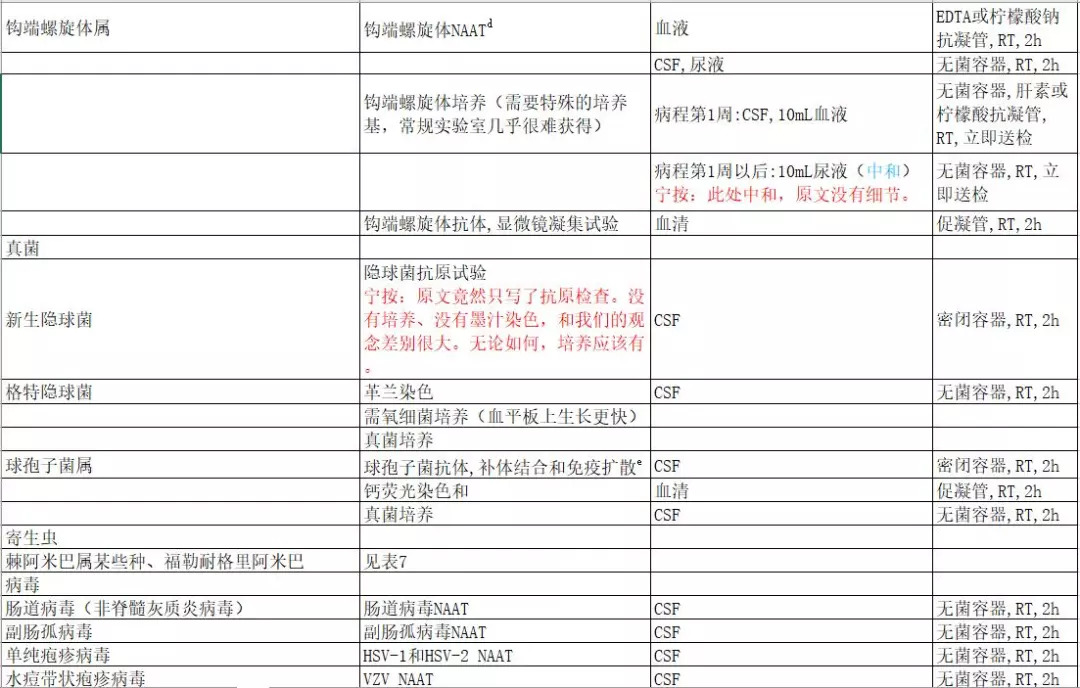 | 钩端螺旋体属 | 钩端螺旋体NAAT$^d$ | 血液 | EDTA或柠檬酸钠抗凝管,RT,2h |
|---|---|---|---|
| | | CSF,尿液 | 无菌容器,RT,2h |
| | 钩端螺旋体培养(需要特殊的培养基,常规实验室几乎很难获得) | 病程第1周:CSF,10mL血液 | 无菌容器,肝素或柠檬酸抗凝管,RT,立即送检 |
| | | 病程第1周以后:10mL尿液(中和)宁按:此处中和,原文没有细节。 | 无菌容器,RT,立即送检 |
| | 钩端螺旋体抗体,显微镜凝集试验 | 血清 | 促凝管,RT,2h |
| 真菌 | | | |
| 新生隐球菌 | 隐球菌抗原试验 宁按:原文竟然只写了抗原检查。没有培养、没有墨汁染色,和我们的观念差别很大。无论如何,培养应该有。 | CSF | 密闭容器,RT,2h |
| 格特隐球菌 | 革兰染色 | CSF | 无菌容器,RT,2h |
| | 需氧细菌培养(血平板上生长更快) | | |
| | 真菌培养 | | |
| 球孢子菌属 | 球孢子菌抗体,补体结合和免疫扩散$^e$ | CSF | 密闭容器,RT,2h |
| | 钙荧光染色和 | 血清 | 促凝管,RT,2h |
| | 真菌培养 | CSF | 无菌容器,RT,2h |
| 寄生虫 | | | |
| 棘阿米巴属某些种、福勒耐格里阿米巴 | 见表7 | | |
| 病毒 | | | |
| 肠道病毒(非脊髓灰质炎病毒) | 肠道病毒NAAT | CSF | 无菌容器,RT,2h |
| 副肠孤病毒 | 副肠孤病毒NAAT | CSF | 无菌容器,RT,2h |
| 单纯疱疹病毒 | HSV-1和HSV-2 NAAT | CSF | 无菌容器,RT,2h |
| 水痘带状疱疹病毒 | VZV NAAT | CSF | 无菌容器,RT,2h |